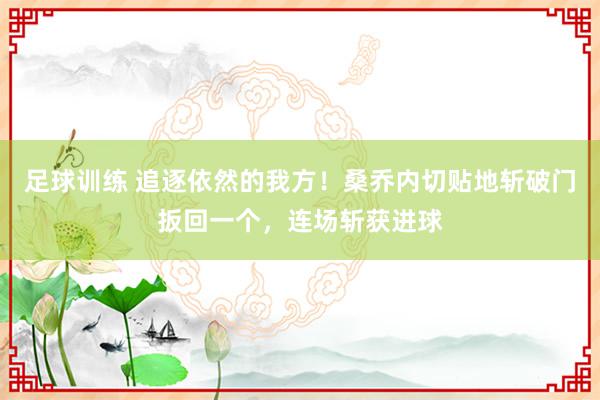 足球训练 追逐依然的我方！桑乔内切贴地斩破门扳回一个，连场斩获进球